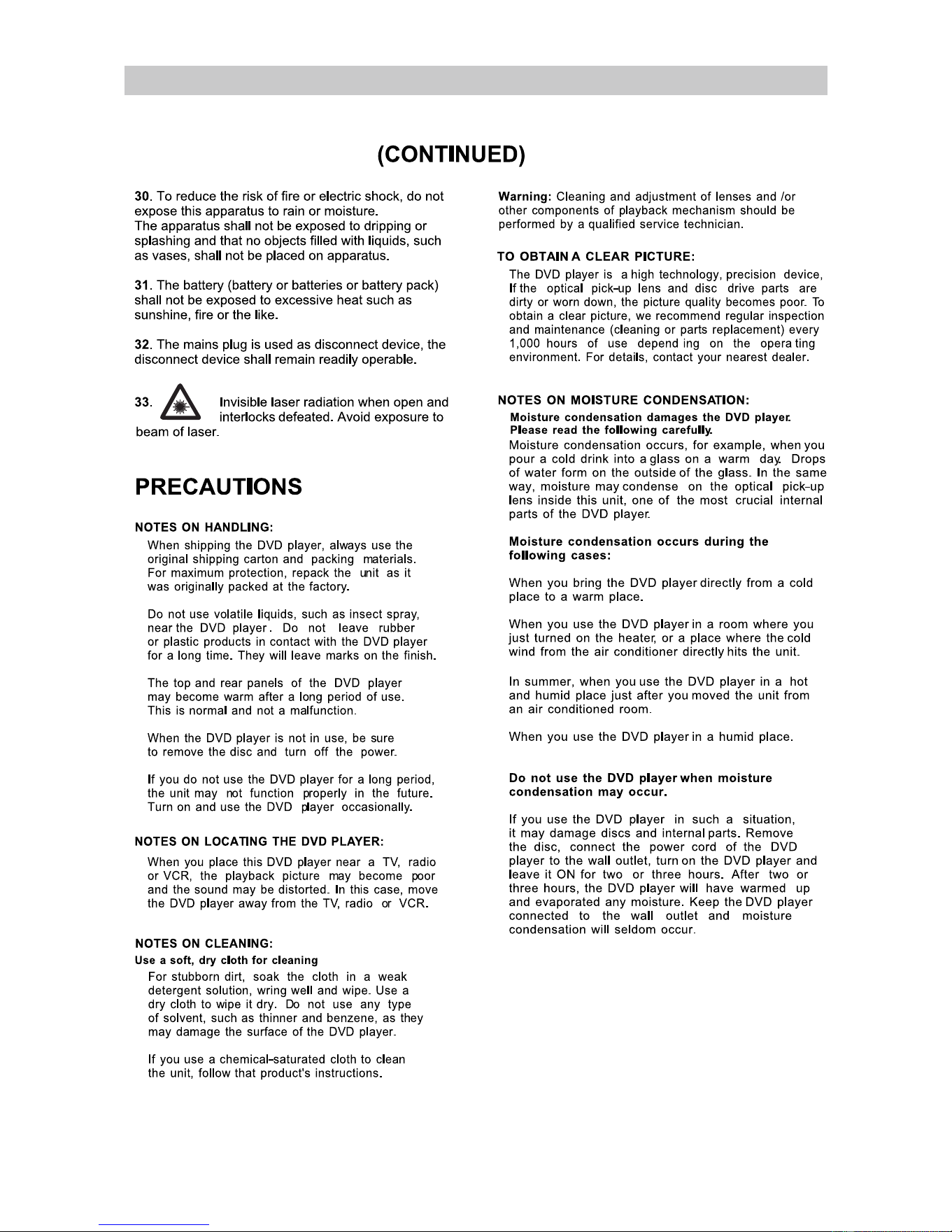 (CONTINUED)

30. To reduce the risk of fire or electric shock, do not expose this apparatus to rain or moisture.
The apparatus shall not be exposed to dripping or splashing and that no objects filled with liquids, such as vases, shall not be placed on apparatus.

31. The battery (battery or batteries or battery pack) shall not be exposed to excessive heat such as sunshine, fire or the like.

32. The mains plug is used as disconnect device, the disconnect device shall remain readily operable.

33. Invisible laser radiation when open and interlocks defeated. Avoid exposure to beam of laser.

PRECAUTIONS

NOTES ON HANDLING:
When shipping the DVD player, always use the original shipping carton and packing materials. For maximum protection, repack the unit as it was originally packed at the factory.

Do not use volatile liquids, such as insect spray, near the DVD player. Do not leave rubber or plastic products in contact with the DVD player for a long time. They will leave marks on the finish.

The top and rear panels of the DVD player may become warm after a long period of use. This is normal and not a malfunction.

When the DVD player is not in use, be sure to remove the disc and turn off the power.

If you do not use the DVD player for a long period, the unit may not function properly in the future. Turn on and use the DVD player occasionally.

NOTES ON LOCATING THE DVD PLAYER:
When you place this DVD player near a TV, radio or VCR, the playback picture may become poor and the sound may be distorted. In this case, move the DVD player away from the TV, radio or VCR.

NOTES ON CLEANING:
Use a soft, dry cloth for cleaning
For stubborn dirt, soak the cloth in a weak detergent solution, wring well and wipe. Use a dry cloth to wipe it dry. Do not use any type of solvent, such as thinner and benzene, as they may damage the surface of the DVD player.

If you use a chemical-saturated cloth to clean the unit, follow that product's instructions.

Warning: Cleaning and adjustment of lenses and /or other components of playback mechanism should be performed by a qualified service technician.

TO OBTAIN A CLEAR PICTURE:
The DVD player is a high technology, precision device, If the optical pick-up lens and disc drive parts are dirty or worn down, the picture quality becomes poor. To obtain a clear picture, we recommend regular inspection and maintenance (cleaning or parts replacement) every 1,000 hours of use depend ing on the opera ting environment. For details, contact your nearest dealer.

NOTES ON MOISTURE CONDENSATION:
Moisture condensation damages the DVD player. Please read the following carefully.
Moisture condensation occurs, for example, when you pour a cold drink into a glass on a warm day. Drops of water form on the outside of the glass. In the same way, moisture may condense on the optical pick-up lens inside this unit, one of the most crucial internal parts of the DVD player.

Moisture condensation occurs during the following cases:

When you bring the DVD player directly from a cold place to a warm place.

When you use the DVD player in a room where you just turned on the heater, or a place where the cold wind from the air conditioner directly hits the unit.

In summer, when you use the DVD player in a hot and humid place just after you moved the unit from an air conditioned room.

When you use the DVD player in a humid place.

Do not use the DVD player when moisture condensation may occur.

If you use the DVD player in such a situation, it may damage discs and internal parts. Remove the disc, connect the power cord of the DVD player to the wall outlet, turn on the DVD player and leave it ON for two or three hours. After two or three hours, the DVD player will have warmed up and evaporated any moisture. Keep the DVD player connected to the wall outlet and moisture condensation will seldom occur.